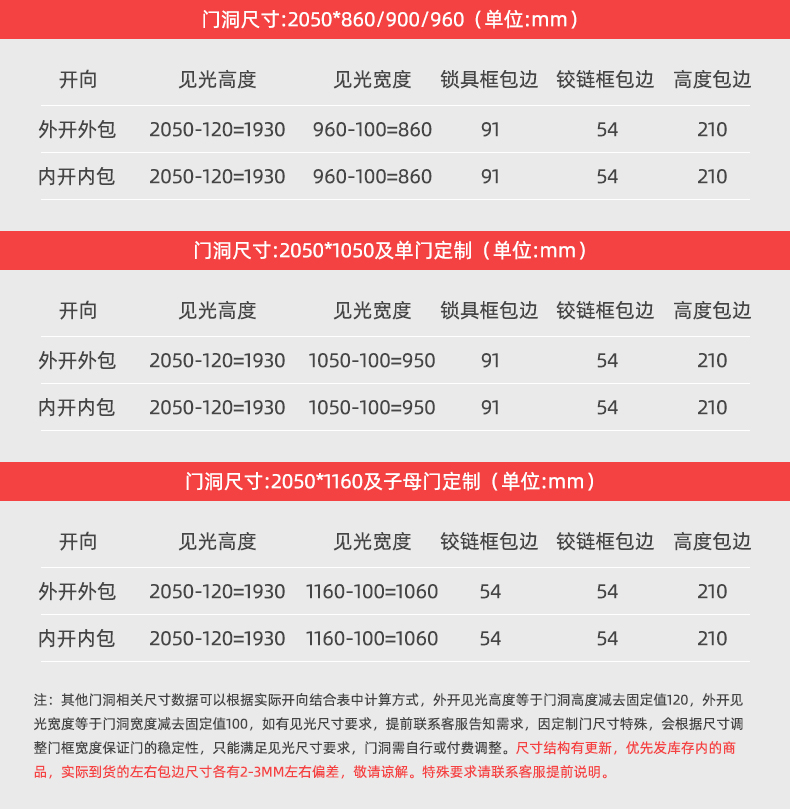 门洞尺寸:2050*860/900/960（单位:mm）

| 开向 | 见光高度 | 见光宽度 | 锁具框包边 | 铰链框包边 | 高度包边 |
|---|---|---|---|---|---|
| 外开外包 | 2050-120=1930 | 960-100=860 | 91 | 54 | 210 |
| 内开内包 | 2050-120=1930 | 960-100=860 | 91 | 54 | 210 |

门洞尺寸:2050*1050及单门定制（单位:mm）

| 开向 | 见光高度 | 见光宽度 | 锁具框包边 | 铰链框包边 | 高度包边 |
|---|---|---|---|---|---|
| 外开外包 | 2050-120=1930 | 1050-100=950 | 91 | 54 | 210 |
| 内开内包 | 2050-120=1930 | 1050-100=950 | 91 | 54 | 210 |

门洞尺寸:2050*1160及子母门定制（单位:mm）

| 开向 | 见光高度 | 见光宽度 | 铰链框包边 | 铰链框包边 | 高度包边 |
|---|---|---|---|---|---|
| 外开外包 | 2050-120=1930 | 1160-100=1060 | 54 | 54 | 210 |
| 内开内包 | 2050-120=1930 | 1160-100=1060 | 54 | 54 | 210 |

注：其他门洞相关尺寸数据可以根据实际开向结合表中计算方式，外开见光高度等于门洞高度减去固定值120，外开见光宽度等于门洞宽度减去固定值100，如有见光尺寸要求，提前联系客服告知需求，因定制门尺寸特殊，会根据尺寸调整门框宽度保证门的稳定性，只能满足见光尺寸要求，门洞需自行或付费调整。尺寸结构有更新，优先发库存内的商品，实际到货的左右包边尺寸各有2-3MM左右偏差，敬请谅解。特殊要求请联系客服提前说明。